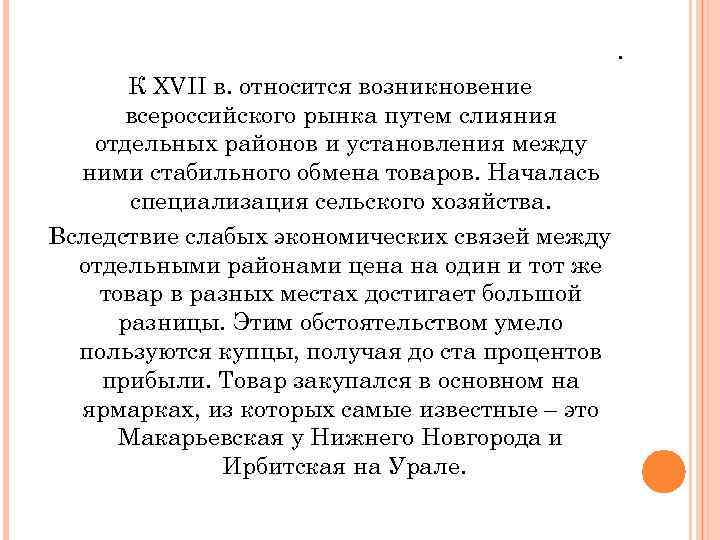 .

К XVII в. относится возникновение всероссийского рынка путем слияния отдельных районов и установления между ними стабильного обмена товаров. Началась специализация сельского хозяйства.

Вследствие слабых экономических связей между отдельными районами цена на один и тот же товар в разных местах достигает большой разницы. Этим обстоятельством умело пользуются купцы, получая до ста процентов прибыли. Товар закупался в основном на ярмарках, из которых самые известные – это Макарьевская у Нижнего Новгорода и Ирбитская на Урале.